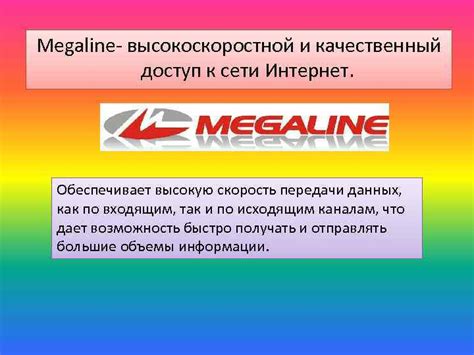 Megaline- высокоскоростной и качественный доступ к сети Интернет.

MEGALINE

Обеспечивает высокую скорость передачи данных, как по входящим, так и по исходящим каналам, что дает возможность быстро получать и отправлять большие объемы информации.